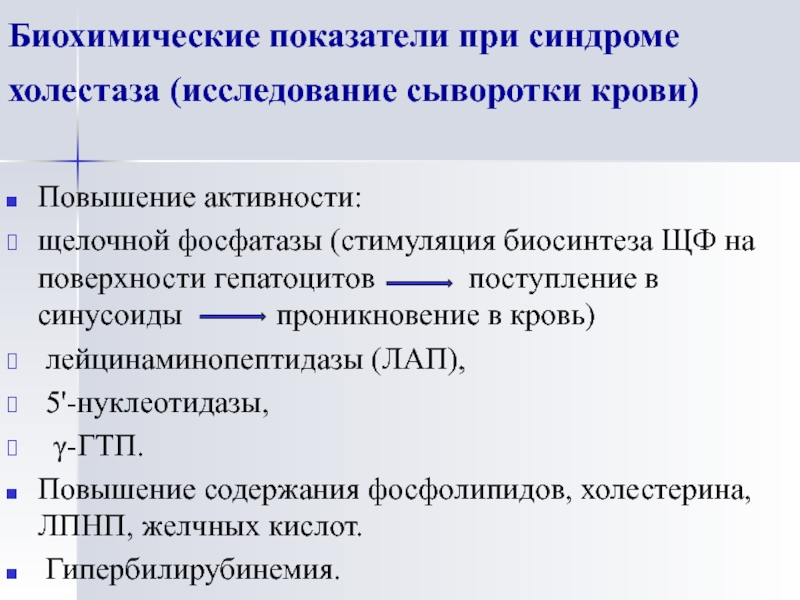 Биохимические показатели при синдроме холестаза (исследование сыворотки крови)

Повышение активности:

щелочной фосфатазы (стимуляция биосинтеза ЩФ на поверхности гепатоцитов → поступление в синусоиды → проникновение в кровь)

лейцинаминопептидазы (ЛАП),

5'-нуклеотидазы,

γ-ГТП.

Повышение содержания фосфолипидов, холестерина, ЛПНП, желчных кислот.

Гипербилирубинемия.